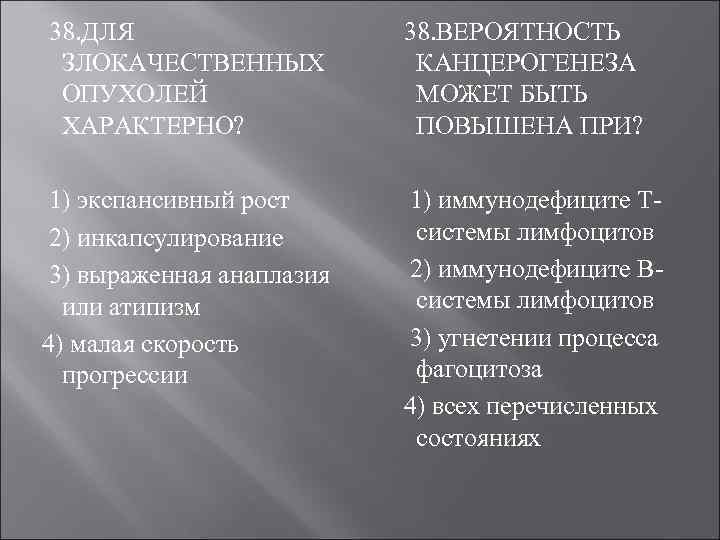 38.ДЛЯ ЗЛОКАЧЕСТВЕННЫХ ОПУХОЛЕЙ ХАРАКТЕРНО?

1) экспансивный рост
2) инкапсулирование
3) выраженная анаплазия или атипизм
4) малая скорость прогрессии

38.ВЕРОЯТНОСТЬ КАНЦЕРОГЕНЕЗА МОЖЕТ БЫТЬ ПОВЫШЕНА ПРИ?

1) иммунодефиците Т-системы лимфоцитов
2) иммунодефиците В-системы лимфоцитов
3) угнетении процесса фагоцитоза
4) всех перечисленных состояниях